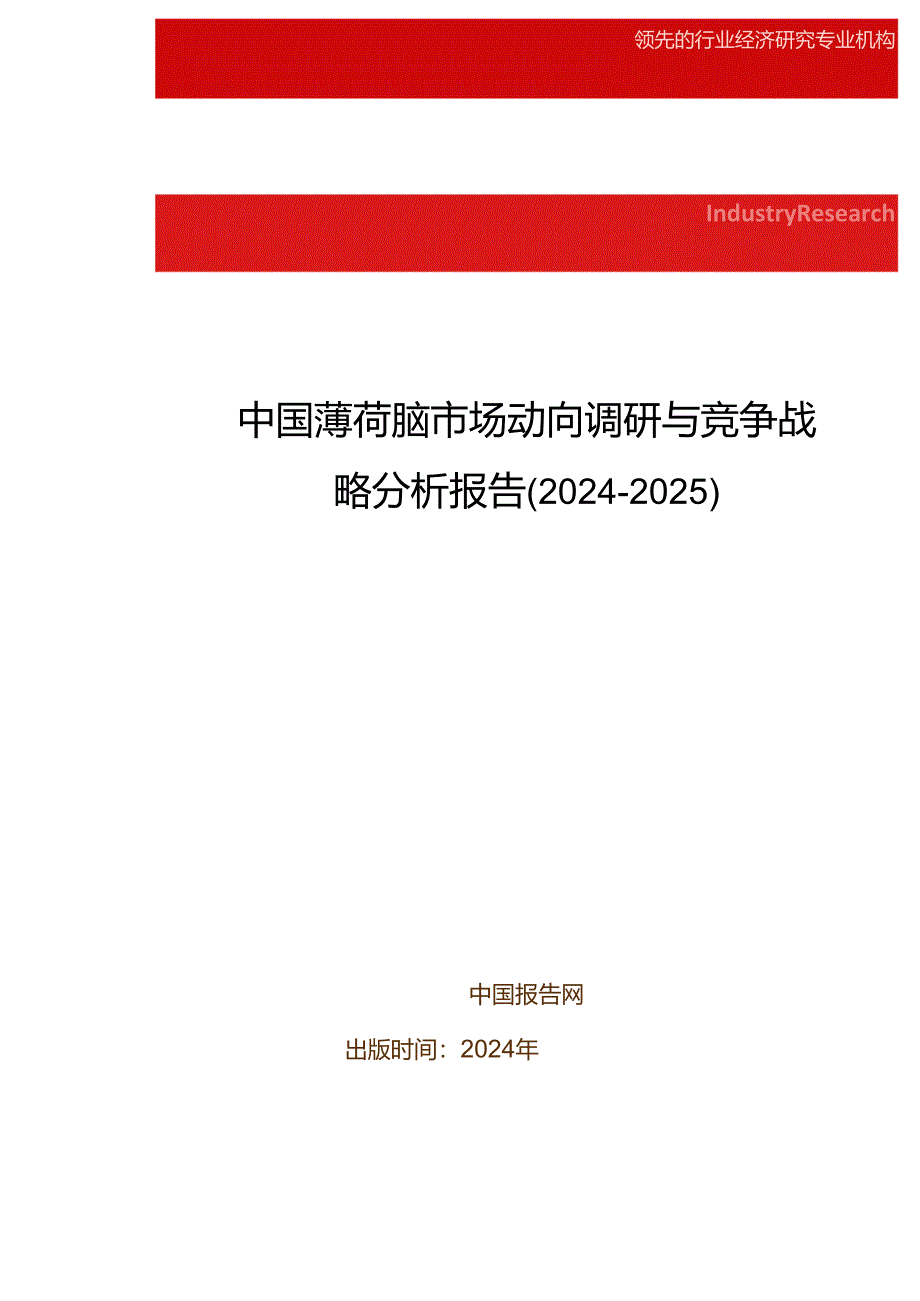 领先的行业经济研究专业机构

IndustryResearch

中国薄荷脑市场动向调研与竞争战略分析报告(2024-2025)

中国报告网

出版时间：2024年